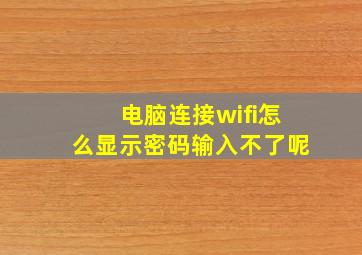 电脑连接wifi怎么显示密码输入不了呢